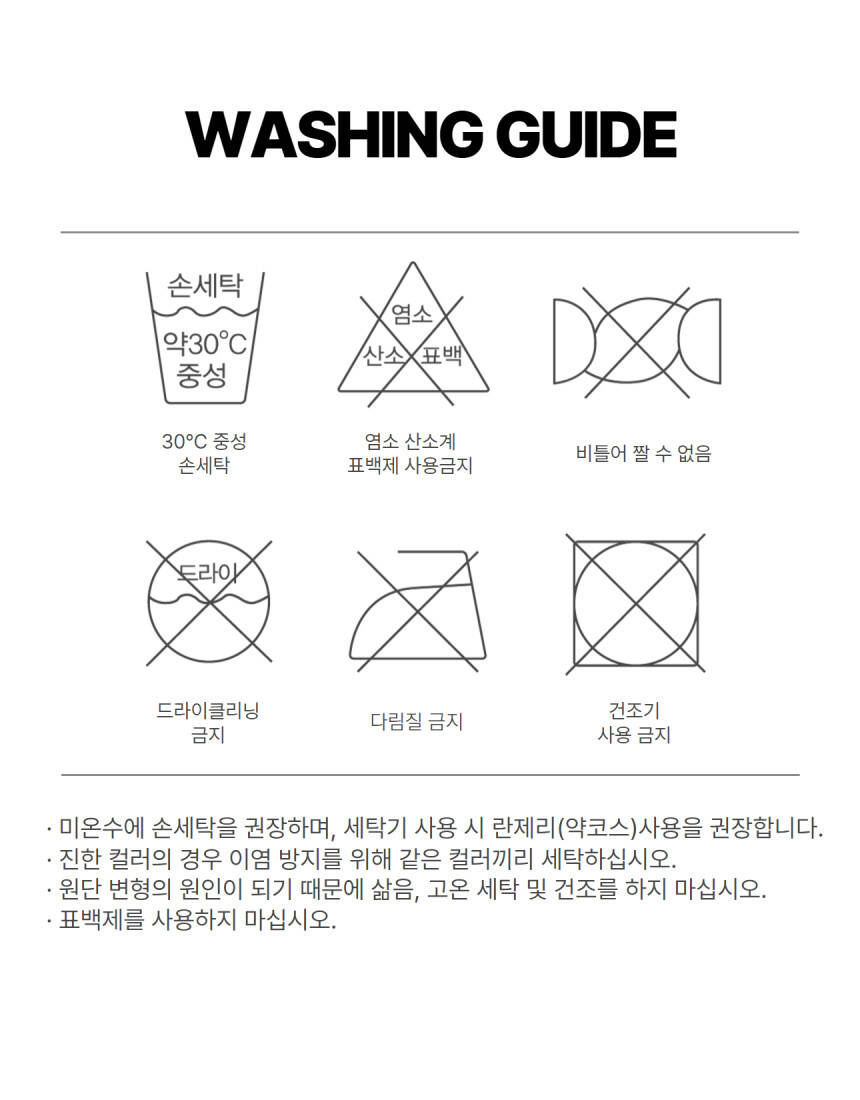 WASHING GUIDE

손세탁
약30°C
중성

30°C 중성
손세탁

염소
산소 표백

염소 산소계
표백제 사용금지

비틀어 짤 수 없음

드라이

드라이클리닝
금지

다림질 금지

건조기
사용 금지

· 미온수에 손세탁을 권장하며, 세탁기 사용 시 란제리(약코스)사용을 권장합니다.
· 진한 컬러의 경우 이염 방지를 위해 같은 컬러끼리 세탁하십시오.
· 원단 변형의 원인이 되기 때문에 삶음, 고온 세탁 및 건조를 하지 마십시오.
· 표백제를 사용하지 마십시오.